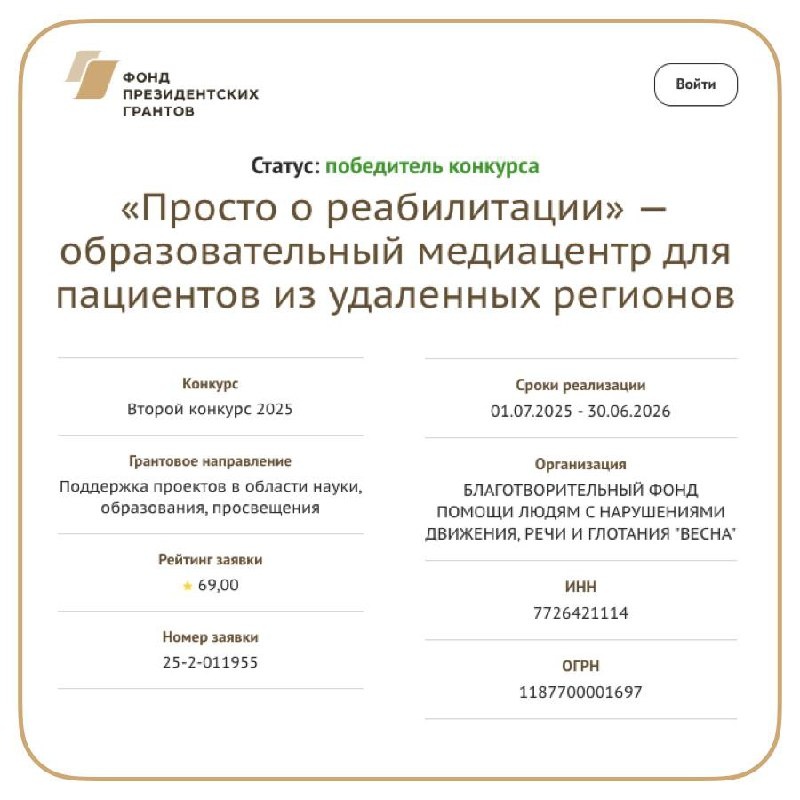 ФОНД ПРЕЗИДЕНТСКИХ ГРАНТОВ

Войти

Статус: победитель конкурса

«Просто о реабилитации» — образовательный медиацентр для пациентов из удаленных регионов

Конкурс
Второй конкурс 2025

Грантовое направление
Поддержка проектов в области науки, образования, просвещения

Рейтинг заявки
★ 69,00

Номер заявки
25-2-011955

Сроки реализации
01.07.2025 - 30.06.2026

Организация
БЛАГОТВОРИТЕЛЬНЫЙ ФОНД ПОМОЩИ ЛЮДЯМ С НАРУШЕНИЯМИ ДВИЖЕНИЯ, РЕЧИ И ГЛОТАНИЯ "ВЕСНА"

ИНН
7726421114

ОГРН
1187700001697